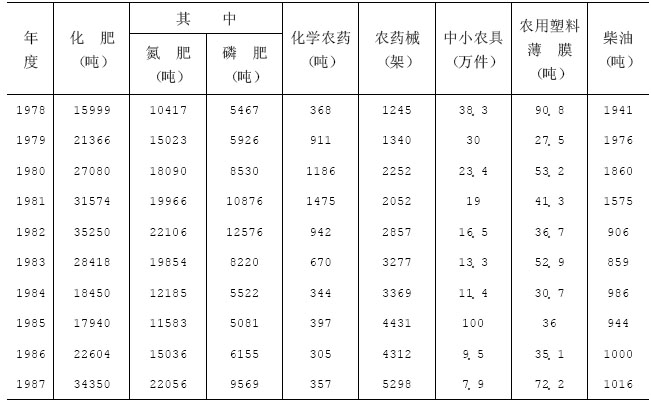 | 年度 | 化肥(吨) | 其中 |  | 化学农药(吨) | 农药械(架) | 中小农具(万件) | 农用塑料薄膜(吨) | 柴油(吨) |
|---|---|---|---|---|---|---|---|---|
|  |  | 氮肥(吨) | 磷肥(吨) |  |  |  |  |  |
| 1978 | 15999 | 10417 | 5467 | 368 | 1245 | 38.3 | 90.8 | 1941 |
| 1979 | 21366 | 15023 | 5926 | 911 | 1340 | 30 | 27.5 | 1976 |
| 1980 | 27080 | 18090 | 8530 | 1186 | 2252 | 23.4 | 53.2 | 1860 |
| 1981 | 31574 | 19966 | 10876 | 1475 | 2052 | 19 | 41.3 | 1575 |
| 1982 | 35250 | 22106 | 12576 | 942 | 2857 | 16.5 | 36.7 | 906 |
| 1983 | 28418 | 19854 | 8220 | 670 | 3277 | 13.3 | 52.9 | 859 |
| 1984 | 18450 | 12185 | 5522 | 344 | 3369 | 11.4 | 30.7 | 986 |
| 1985 | 17940 | 11583 | 5081 | 397 | 4431 | 100 | 36 | 944 |
| 1986 | 22604 | 15036 | 6155 | 305 | 4312 | 9.5 | 35.1 | 1000 |
| 1987 | 34350 | 22056 | 9569 | 357 | 5298 | 7.9 | 72.2 | 1016 |